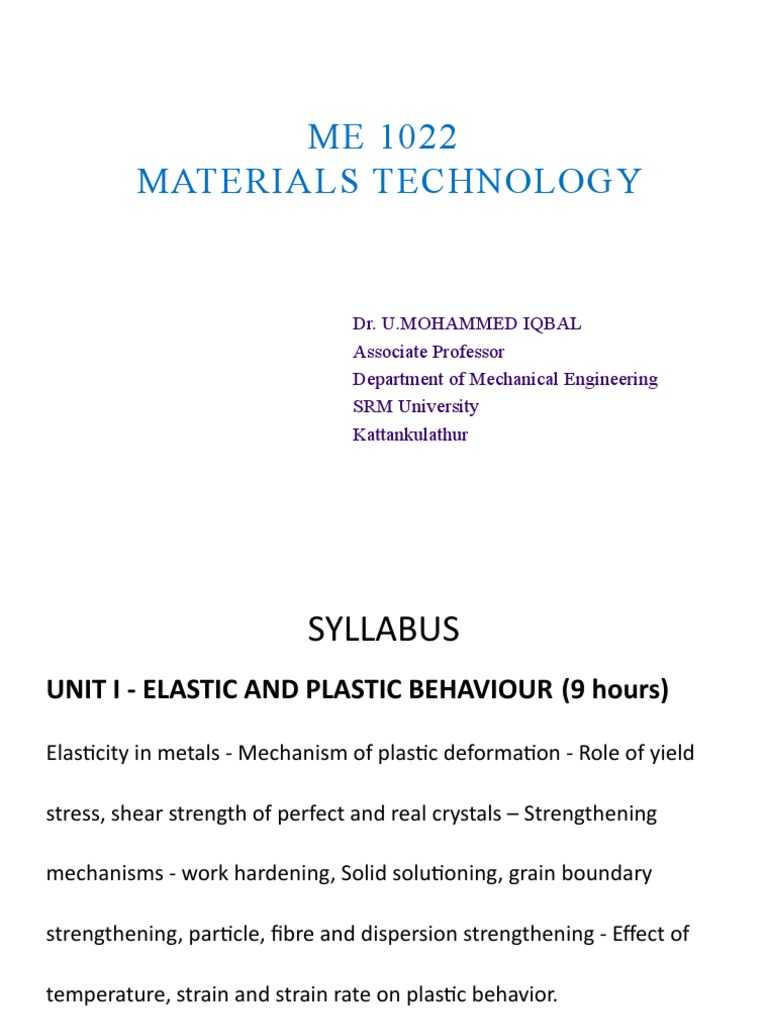 ME 1022
MATERIALS TECHNOLOGY

Dr. U.MOHAMMED IQBAL
Associate Professor
Department of Mechanical Engineering
SRM University
Kattankulathur

SYLLABUS

UNIT I - ELASTIC AND PLASTIC BEHAVIOUR (9 hours)

Elasticity in metals - Mechanism of plastic deformation - Role of yield stress, shear strength of perfect and real crystals – Strengthening mechanisms - work hardening, Solid solutioning, grain boundary strengthening, particle, fibre and dispersion strengthening - Effect of temperature, strain and strain rate on plastic behavior.